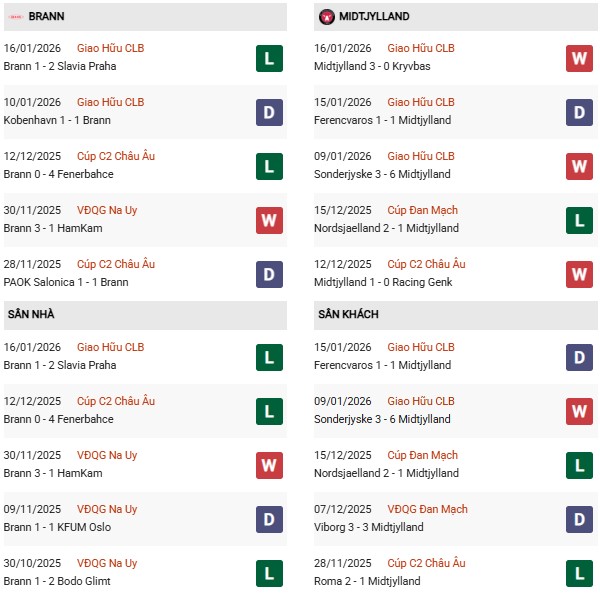 BRANN

16/01/2026 Giao Hữu CLB
Brann 1 - 2 Slavia Praha
L

10/01/2026 Giao Hữu CLB
Kobenhavn 1 - 1 Brann
D

12/12/2025 Cúp C2 Châu Âu
Brann 0 - 4 Fenerbahce
L

30/11/2025 VĐQG Na Uy
Brann 3 - 1 HamKam
W

28/11/2025 Cúp C2 Châu Âu
PAOK Salonica 1 - 1 Brann
D

SÂN NHÀ

16/01/2026 Giao Hữu CLB
Brann 1 - 2 Slavia Praha
L

12/12/2025 Cúp C2 Châu Âu
Brann 0 - 4 Fenerbahce
L

30/11/2025 VĐQG Na Uy
Brann 3 - 1 HamKam
W

09/11/2025 VĐQG Na Uy
Brann 1 - 1 KFUM Oslo
D

30/10/2025 VĐQG Na Uy
Brann 1 - 2 Bodo Glimt
L

MIDTJYLLAND

16/01/2026 Giao Hữu CLB
Midtjylland 3 - 0 Kryvbas
W

15/01/2026 Giao Hữu CLB
Ferencvaros 1 - 1 Midtjylland
D

09/01/2026 Giao Hữu CLB
Sonderjyske 3 - 6 Midtjylland
W

15/12/2025 Cúp Đan Mạch
Nordsjaelland 2 - 1 Midtjylland
L

12/12/2025 Cúp C2 Châu Âu
Midtjylland 1 - 0 Racing Genk
W

SÂN KHÁCH

15/01/2026 Giao Hữu CLB
Ferencvaros 1 - 1 Midtjylland
D

09/01/2026 Giao Hữu CLB
Sonderjyske 3 - 6 Midtjylland
W

15/12/2025 Cúp Đan Mạch
Nordsjaelland 2 - 1 Midtjylland
L

07/12/2025 VĐQG Đan Mạch
Viborg 3 - 3 Midtjylland
D

28/11/2025 Cúp C2 Châu Âu
Roma 2 - 1 Midtjylland
L